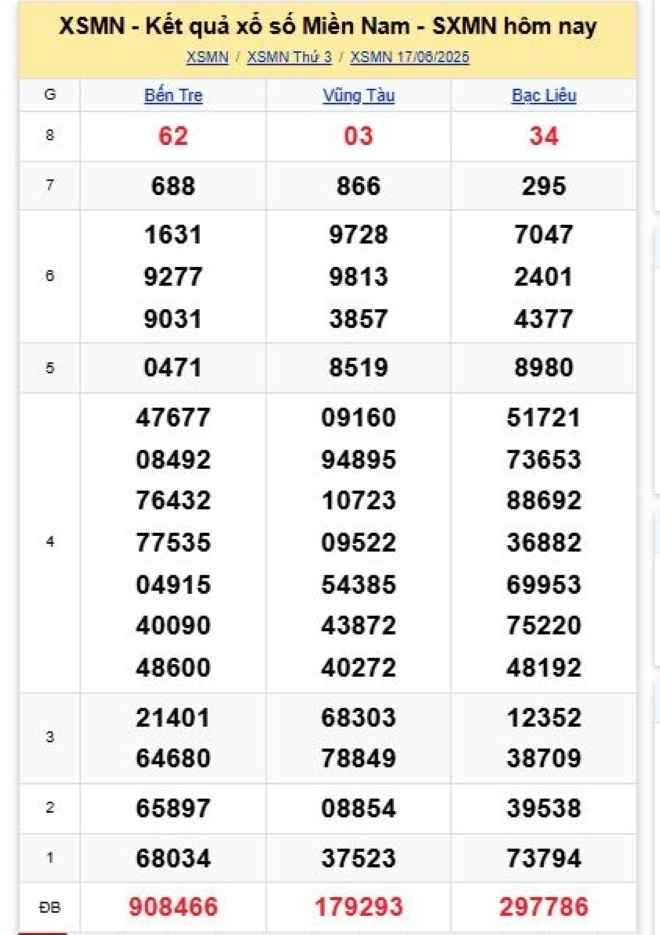 XSMN - Kết quả xổ số Miền Nam - SXMN hôm nay

XSMN / XSMN Thứ 3 / XSMN 17/06/2025

| G | Bến Tre | Vũng Tàu | Bạc Liêu |
|---|---|---|---|
| 8 | 62 | 03 | 34 |
| 7 | 688 | 866 | 295 |
| 6 | 1631 9277 9031 | 9728 9813 3857 | 7047 2401 4377 |
| 5 | 0471 | 8519 | 8980 |
| 4 | 47677 08492 76432 77535 04915 40090 48600 | 09160 94895 10723 09522 54385 43872 40272 | 51721 73653 88692 36882 69953 75220 48192 |
| 3 | 21401 64680 | 68303 78849 | 12352 38709 |
| 2 | 65897 | 08854 | 39538 |
| 1 | 68034 | 37523 | 73794 |
| ĐB | 908466 | 179293 | 297786 |